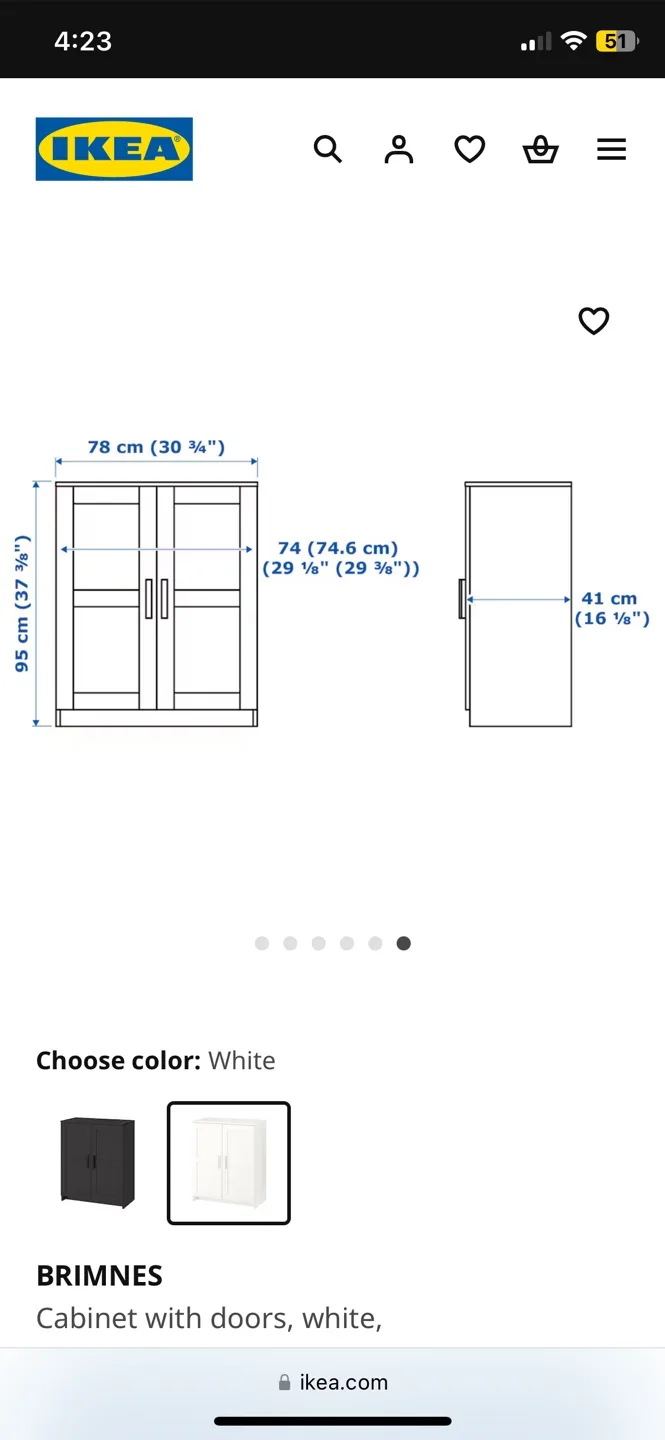 4:23

51

IKEA

78 cm (30 ¾")

95 cm (37 ⅜")

74 (74.6 cm)
(29 ⅛" (29 ⅜"))

41 cm
(16 ⅛")

Choose color: White

BRIMNES
Cabinet with doors, white,

ikea.com